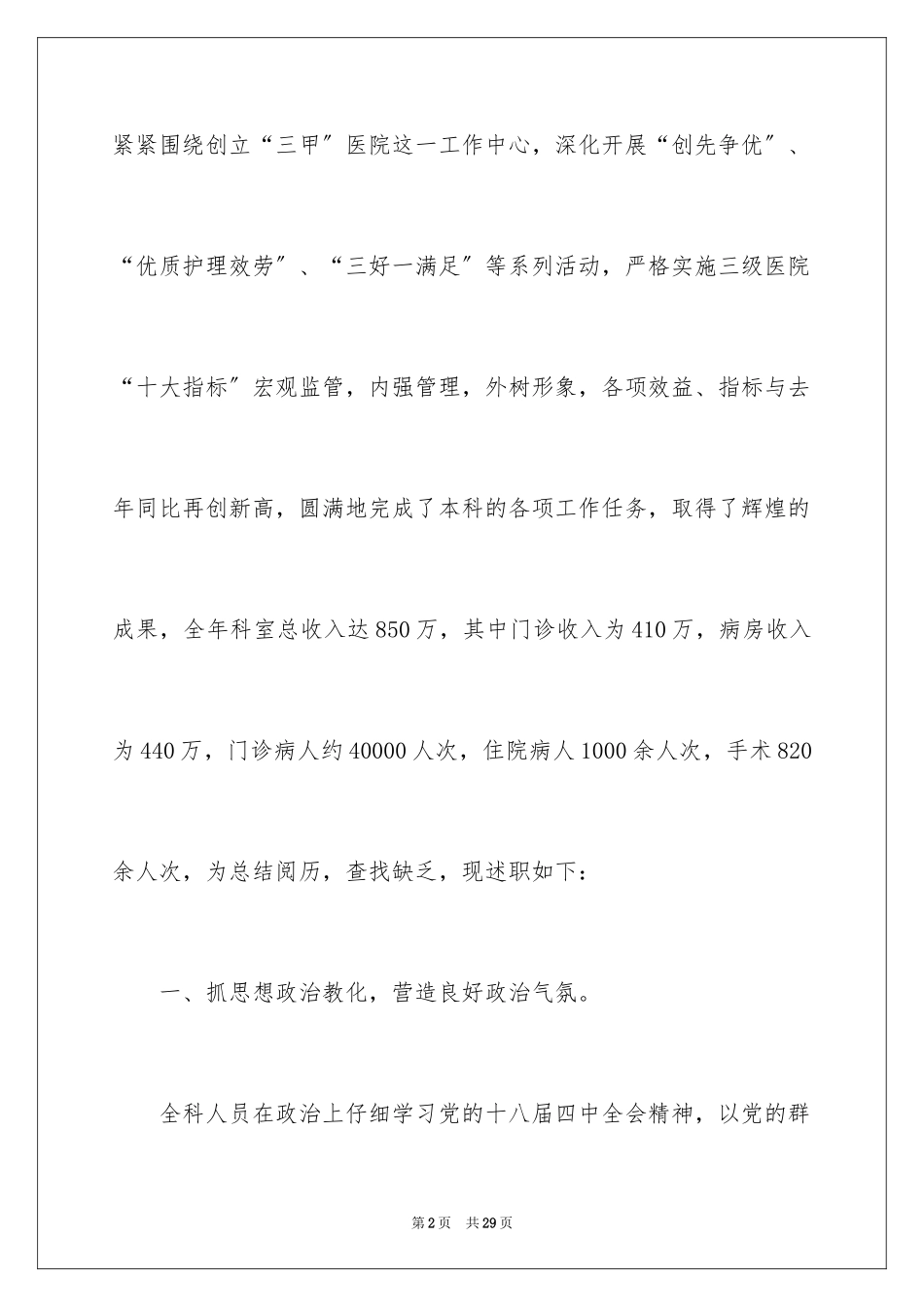 紧紧围绕创立“三甲”医院这一工作中心，深化开展“创先争优”、“优质护理效劳”、“三好一满足”等系列活动，严格实施三级医院“十大指标”宏观监管，内强管理，外树形象，各项效益、指标与去年同比再创新高，圆满地完成了本科的各项工作任务，取得了辉煌的成果，全年科室总收入达850万，其中门诊收入为410万，病房收入为440万，门诊病人约40000人次，住院病人1000余人次，手术820余人次，为总结阅历，查找缺乏，现述职如下：

一、抓思想政治教化，营造良好政治气氛。

全科人员在政治上仔细学习党的十八届四中全会精神，以党的群

第2页 共29页